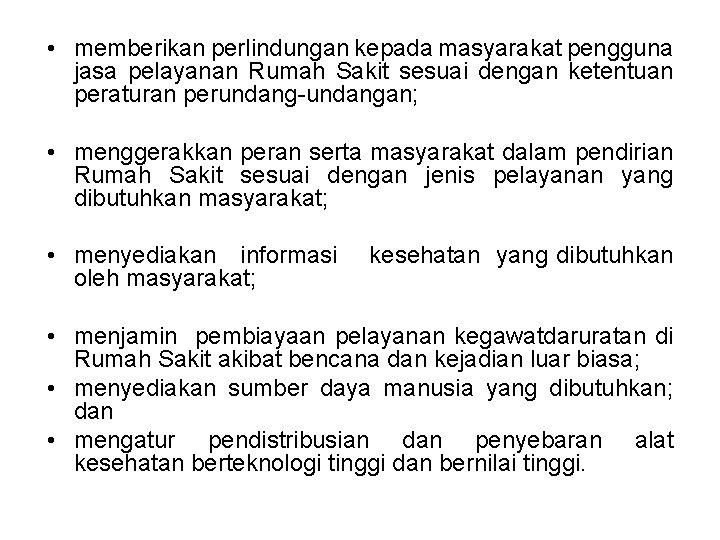 • memberikan perlindungan kepada masyarakat pengguna jasa pelayanan Rumah Sakit sesuai dengan ketentuan peraturan perundang-undangan;

• menggerakkan peran serta masyarakat dalam pendirian Rumah Sakit sesuai dengan jenis pelayanan yang dibutuhkan masyarakat;

• menyediakan informasi kesehatan yang dibutuhkan oleh masyarakat;

• menjamin pembiayaan pelayanan kegawatdaruratan di Rumah Sakit akibat bencana dan kejadian luar biasa;
• menyediakan sumber daya manusia yang dibutuhkan; dan
• mengatur pendistribusian dan penyebaran alat kesehatan berteknologi tinggi dan bernilai tinggi.